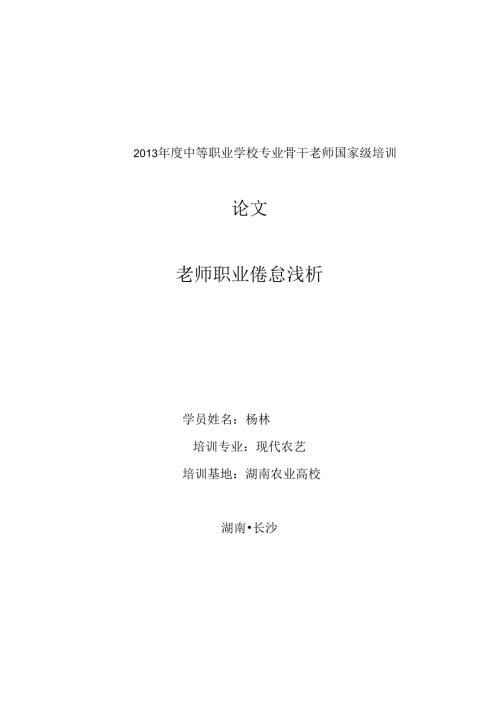 2013年度中等职业学校专业骨干老师国家级培训

论文

老师职业倦怠浅析

学员姓名：杨林

培训专业：现代农艺

培训基地：湖南农业高校

湖南•长沙